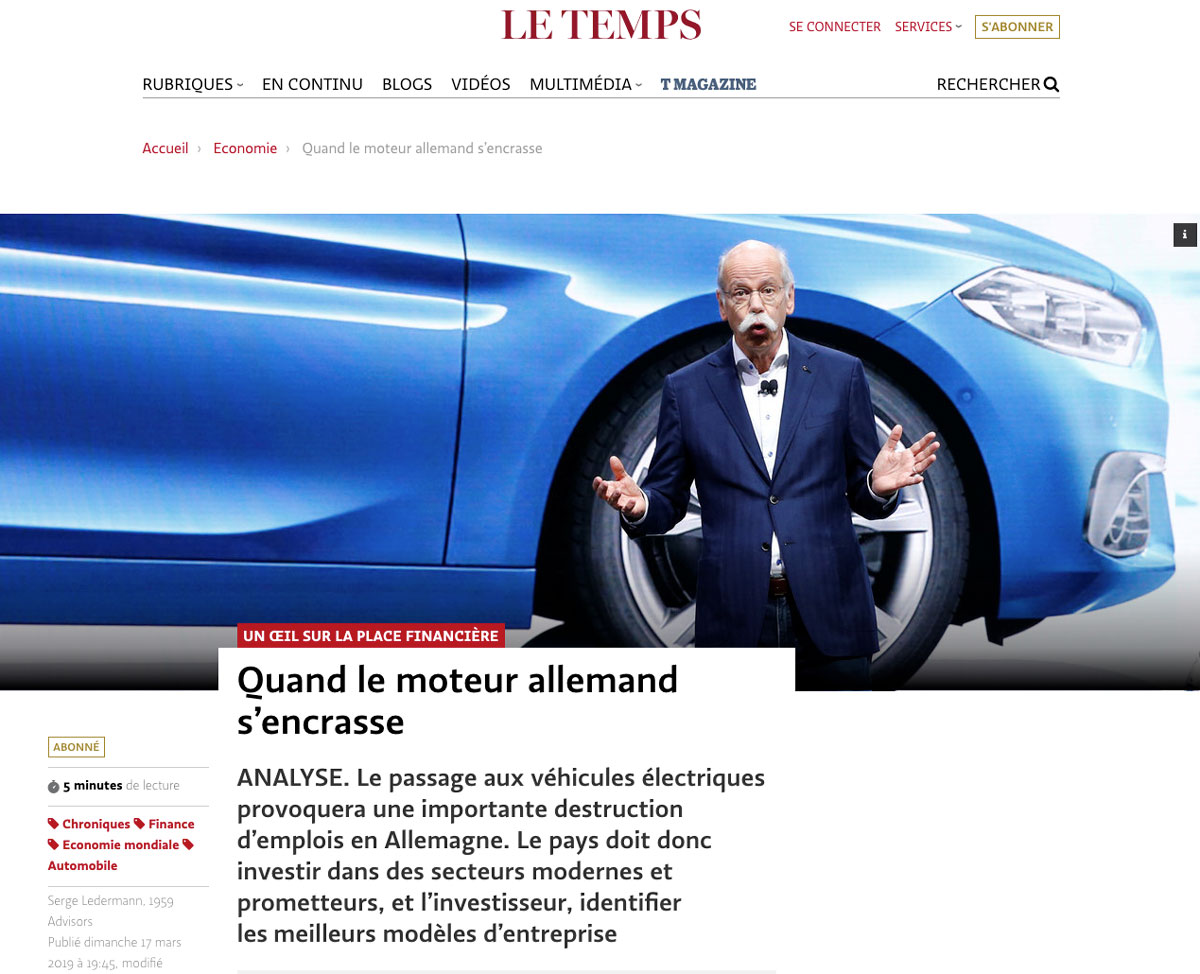 LE TEMPS

SE CONNECTER SERVICES S'ABONNER

RUBRIQUES EN CONTINU BLOGS VIDÉOS MULTIMÉDIA T MAGAZINE RECHERCHER

Accueil › Economie › Quand le moteur allemand s'encrasse

i

UN ŒIL SUR LA PLACE FINANCIÈRE

Quand le moteur allemand s'encrasse

ABONNÉ

5 minutes de lecture

Chroniques Finance Economie mondiale Automobile

Serge Ledermann, 1959 Advisors
Publié dimanche 17 mars 2019 à 19:45, modifié

ANALYSE. Le passage aux véhicules électriques provoquera une importante destruction d'emplois en Allemagne. Le pays doit donc investir dans des secteurs modernes et prometteurs, et l'investisseur, identifier les meilleurs modèles d'entreprise